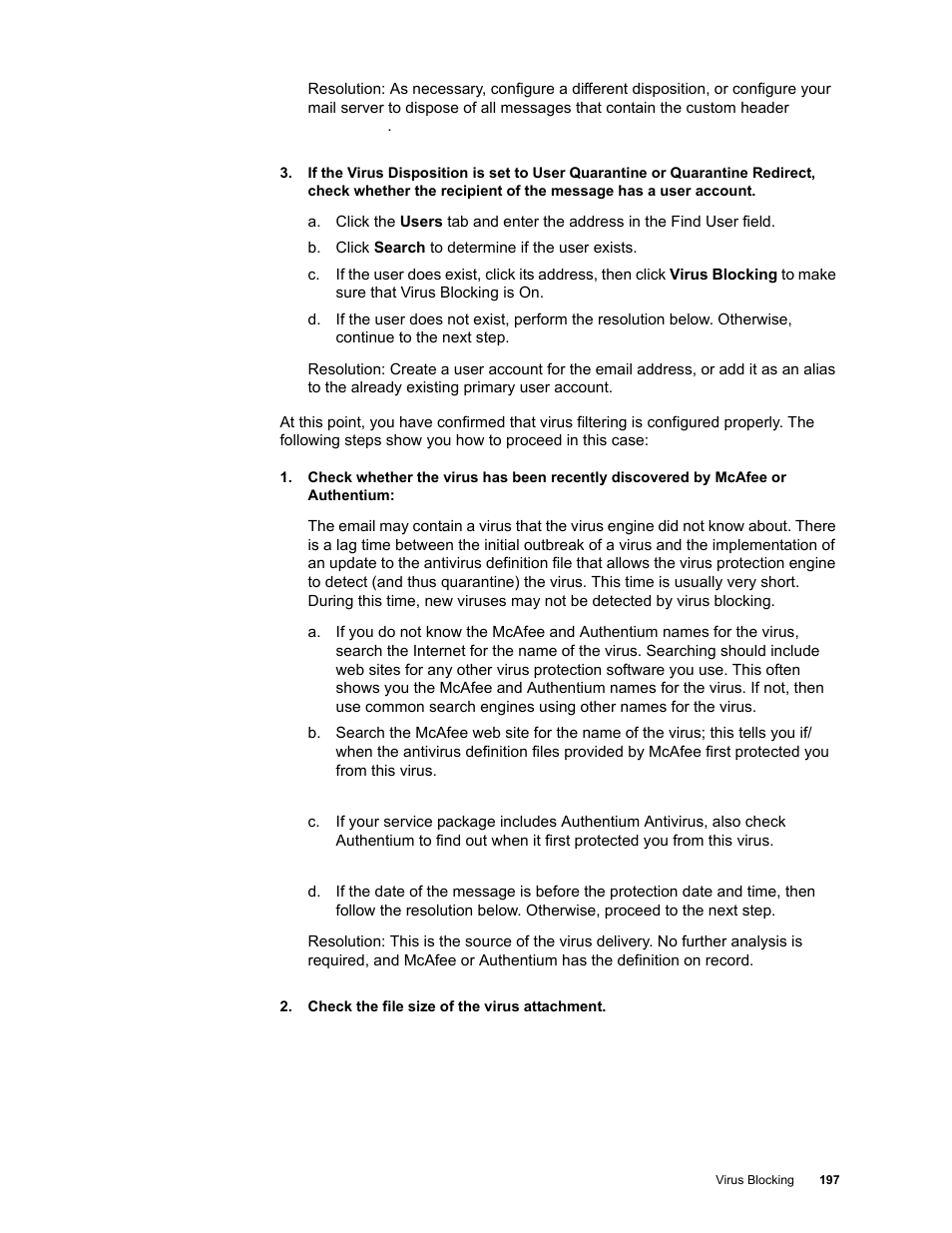 Resolution: As necessary, configure a different disposition, or configure your mail server to dispose of all messages that contain the custom header .

3. If the Virus Disposition is set to User Quarantine or Quarantine Redirect, check whether the recipient of the message has a user account.

a. Click the Users tab and enter the address in the Find User field.

b. Click Search to determine if the user exists.

c. If the user does exist, click its address, then click Virus Blocking to make sure that Virus Blocking is On.

d. If the user does not exist, perform the resolution below. Otherwise, continue to the next step.

Resolution: Create a user account for the email address, or add it as an alias to the already existing primary user account.

At this point, you have confirmed that virus filtering is configured properly. The following steps show you how to proceed in this case:

1. Check whether the virus has been recently discovered by McAfee or Authentium:

The email may contain a virus that the virus engine did not know about. There is a lag time between the initial outbreak of a virus and the implementation of an update to the antivirus definition file that allows the virus protection engine to detect (and thus quarantine) the virus. This time is usually very short. During this time, new viruses may not be detected by virus blocking.

a. If you do not know the McAfee and Authentium names for the virus, search the Internet for the name of the virus. Searching should include web sites for any other virus protection software you use. This often shows you the McAfee and Authentium names for the virus. If not, then use common search engines using other names for the virus.

b. Search the McAfee web site for the name of the virus; this tells you if/when the antivirus definition files provided by McAfee first protected you from this virus.

c. If your service package includes Authentium Antivirus, also check Authentium to find out when it first protected you from this virus.

d. If the date of the message is before the protection date and time, then follow the resolution below. Otherwise, proceed to the next step.

Resolution: This is the source of the virus delivery. No further analysis is required, and McAfee or Authentium has the definition on record.

2. Check the file size of the virus attachment.

Virus Blocking 197